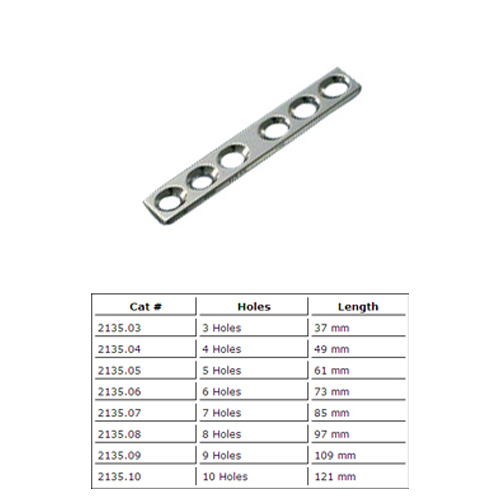 | Cat # | Holes | Length |
|---|---|---|
| 2135.03 | 3 Holes | 37 mm |
| 2135.04 | 4 Holes | 49 mm |
| 2135.05 | 5 Holes | 61 mm |
| 2135.06 | 6 Holes | 73 mm |
| 2135.07 | 7 Holes | 85 mm |
| 2135.08 | 8 Holes | 97 mm |
| 2135.09 | 9 Holes | 109 mm |
| 2135.10 | 10 Holes | 121 mm |